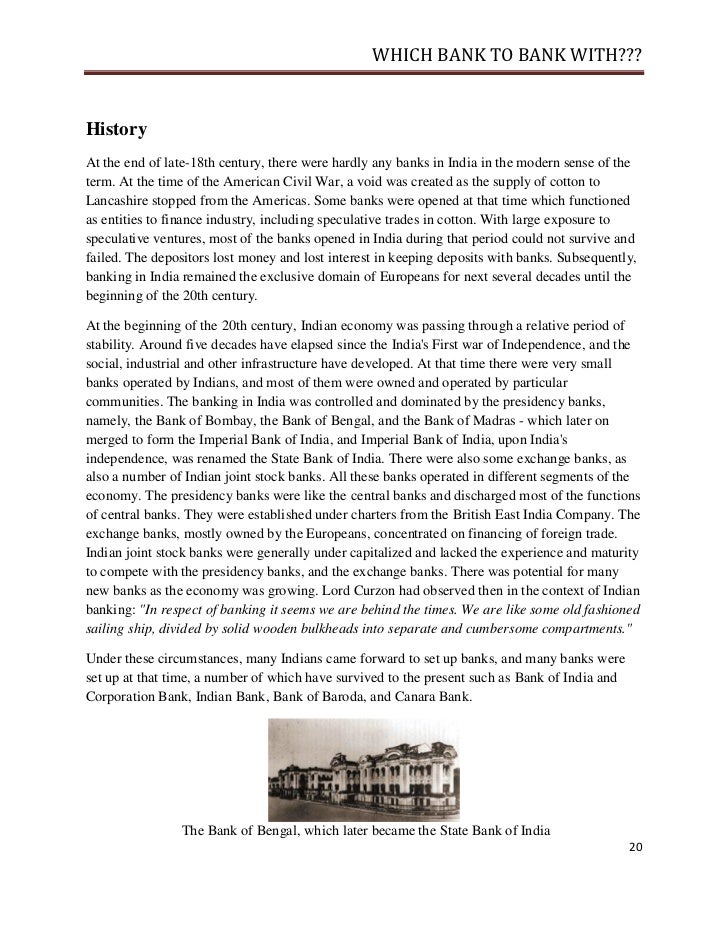 WHICH BANK TO BANK WITH???

History

At the end of late-18th century, there were hardly any banks in India in the modern sense of the term. At the time of the American Civil War, a void was created as the supply of cotton to Lancashire stopped from the Americas. Some banks were opened at that time which functioned as entities to finance industry, including speculative trades in cotton. With large exposure to speculative ventures, most of the banks opened in India during that period could not survive and failed. The depositors lost money and lost interest in keeping deposits with banks. Subsequently, banking in India remained the exclusive domain of Europeans for next several decades until the beginning of the 20th century.

At the beginning of the 20th century, Indian economy was passing through a relative period of stability. Around five decades have elapsed since the India's First war of Independence, and the social, industrial and other infrastructure have developed. At that time there were very small banks operated by Indians, and most of them were owned and operated by particular communities. The banking in India was controlled and dominated by the presidency banks, namely, the Bank of Bombay, the Bank of Bengal, and the Bank of Madras - which later on merged to form the Imperial Bank of India, and Imperial Bank of India, upon India's independence, was renamed the State Bank of India. There were also some exchange banks, as also a number of Indian joint stock banks. All these banks operated in different segments of the economy. The presidency banks were like the central banks and discharged most of the functions of central banks. They were established under charters from the British East India Company. The exchange banks, mostly owned by the Europeans, concentrated on financing of foreign trade. Indian joint stock banks were generally under capitalized and lacked the experience and maturity to compete with the presidency banks, and the exchange banks. There was potential for many new banks as the economy was growing. Lord Curzon had observed then in the context of Indian banking: "In respect of banking it seems we are behind the times. We are like some old fashioned sailing ship, divided by solid wooden bulkheads into separate and cumbersome compartments."

Under these circumstances, many Indians came forward to set up banks, and many banks were set up at that time, a number of which have survived to the present such as Bank of India and Corporation Bank, Indian Bank, Bank of Baroda, and Canara Bank.

The Bank of Bengal, which later became the State Bank of India

20